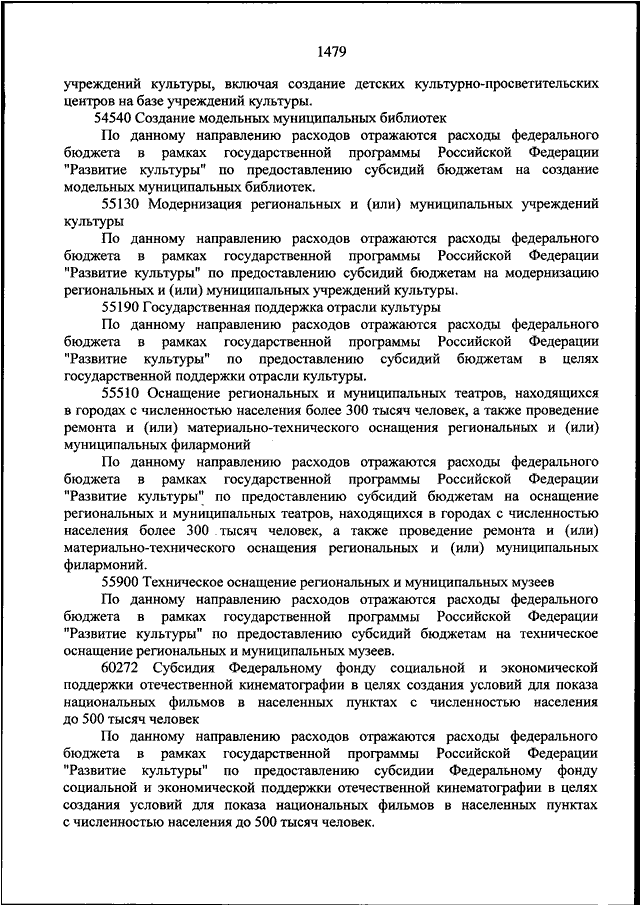 1479

учреждений культуры, включая создание детских культурно-просветительских центров на базе учреждений культуры.

54540 Создание модельных муниципальных библиотек

По данному направлению расходов отражаются расходы федерального бюджета в рамках государственной программы Российской Федерации "Развитие культуры" по предоставлению субсидий бюджетам на создание модельных муниципальных библиотек.

55130 Модернизация региональных и (или) муниципальных учреждений культуры

По данному направлению расходов отражаются расходы федерального бюджета в рамках государственной программы Российской Федерации "Развитие культуры" по предоставлению субсидий бюджетам на модернизацию региональных и (или) муниципальных учреждений культуры.

55190 Государственная поддержка отрасли культуры

По данному направлению расходов отражаются расходы федерального бюджета в рамках государственной программы Российской Федерации "Развитие культуры" по предоставлению субсидий бюджетам в целях государственной поддержки отрасли культуры.

55510 Оснащение региональных и муниципальных театров, находящихся в городах с численностью населения более 300 тысяч человек, а также проведение ремонта и (или) материально-технического оснащения региональных и (или) муниципальных филармоний

По данному направлению расходов отражаются расходы федерального бюджета в рамках государственной программы Российской Федерации "Развитие культуры" по предоставлению субсидий бюджетам на оснащение региональных и муниципальных театров, находящихся в городах с численностью населения более 300 тысяч человек, а также проведение ремонта и (или) материально-технического оснащения региональных и (или) муниципальных филармоний.

55900 Техническое оснащение региональных и муниципальных музеев

По данному направлению расходов отражаются расходы федерального бюджета в рамках государственной программы Российской Федерации "Развитие культуры" по предоставлению субсидий бюджетам на техническое оснащение региональных и муниципальных музеев.

60272 Субсидия Федеральному фонду социальной и экономической поддержки отечественной кинематографии в целях создания условий для показа национальных фильмов в населенных пунктах с численностью населения до 500 тысяч человек

По данному направлению расходов отражаются расходы федерального бюджета в рамках государственной программы Российской Федерации "Развитие культуры" по предоставлению субсидии Федеральному фонду социальной и экономической поддержки отечественной кинематографии в целях создания условий для показа национальных фильмов в населенных пунктах с численностью населения до 500 тысяч человек.